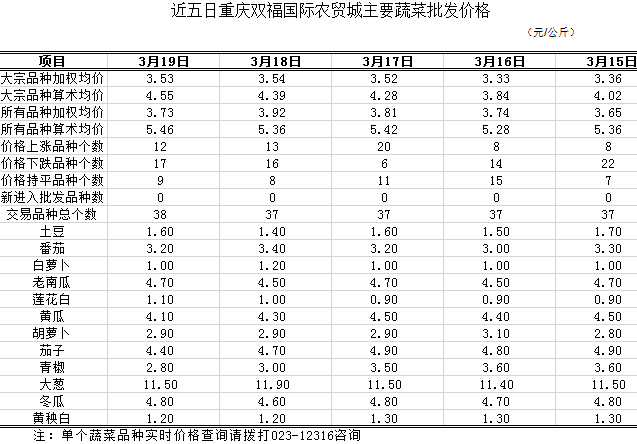 近五日重庆双福国际农贸城主要蔬菜批发价格

（元/公斤）

| 项目 | 3月19日 | 3月18日 | 3月17日 | 3月16日 | 3月15日 |
|---|---|---|---|---|---|
| 大宗品种加权均价 | 3.53 | 3.54 | 3.52 | 3.33 | 3.36 |
| 大宗品种算术均价 | 4.55 | 4.39 | 4.28 | 3.84 | 4.02 |
| 所有品种加权均价 | 3.73 | 3.92 | 3.81 | 3.74 | 3.65 |
| 所有品种算术均价 | 5.46 | 5.36 | 5.42 | 5.28 | 5.36 |
| 价格上涨品种个数 | 12 | 13 | 20 | 8 | 8 |
| 价格下跌品种个数 | 17 | 16 | 6 | 14 | 22 |
| 价格持平品种个数 | 9 | 8 | 11 | 15 | 7 |
| 新进入批发品种数 | 0 | 0 | 0 | 0 | 0 |
| 交易品种总个数 | 38 | 37 | 37 | 37 | 37 |
| 土豆 | 1.60 | 1.40 | 1.60 | 1.50 | 1.70 |
| 番茄 | 3.20 | 3.40 | 3.20 | 3.00 | 3.30 |
| 白萝卜 | 1.00 | 1.20 | 1.00 | 1.00 | 1.00 |
| 老南瓜 | 4.70 | 4.50 | 4.70 | 4.50 | 4.70 |
| 莲花白 | 1.10 | 1.00 | 0.90 | 0.90 | 0.90 |
| 黄瓜 | 4.10 | 4.30 | 4.50 | 4.40 | 4.50 |
| 胡萝卜 | 2.90 | 2.90 | 2.90 | 3.10 | 2.80 |
| 茄子 | 4.40 | 4.70 | 4.90 | 4.80 | 4.90 |
| 青椒 | 2.80 | 3.00 | 3.50 | 3.60 | 3.60 |
| 大葱 | 11.50 | 11.90 | 11.50 | 11.40 | 11.50 |
| 冬瓜 | 4.80 | 4.60 | 4.80 | 4.70 | 4.80 |
| 黄秧白 | 1.20 | 1.20 | 1.30 | 1.30 | 1.30 |

注：单个蔬菜品种实时价格查询请拨打023-12316咨询